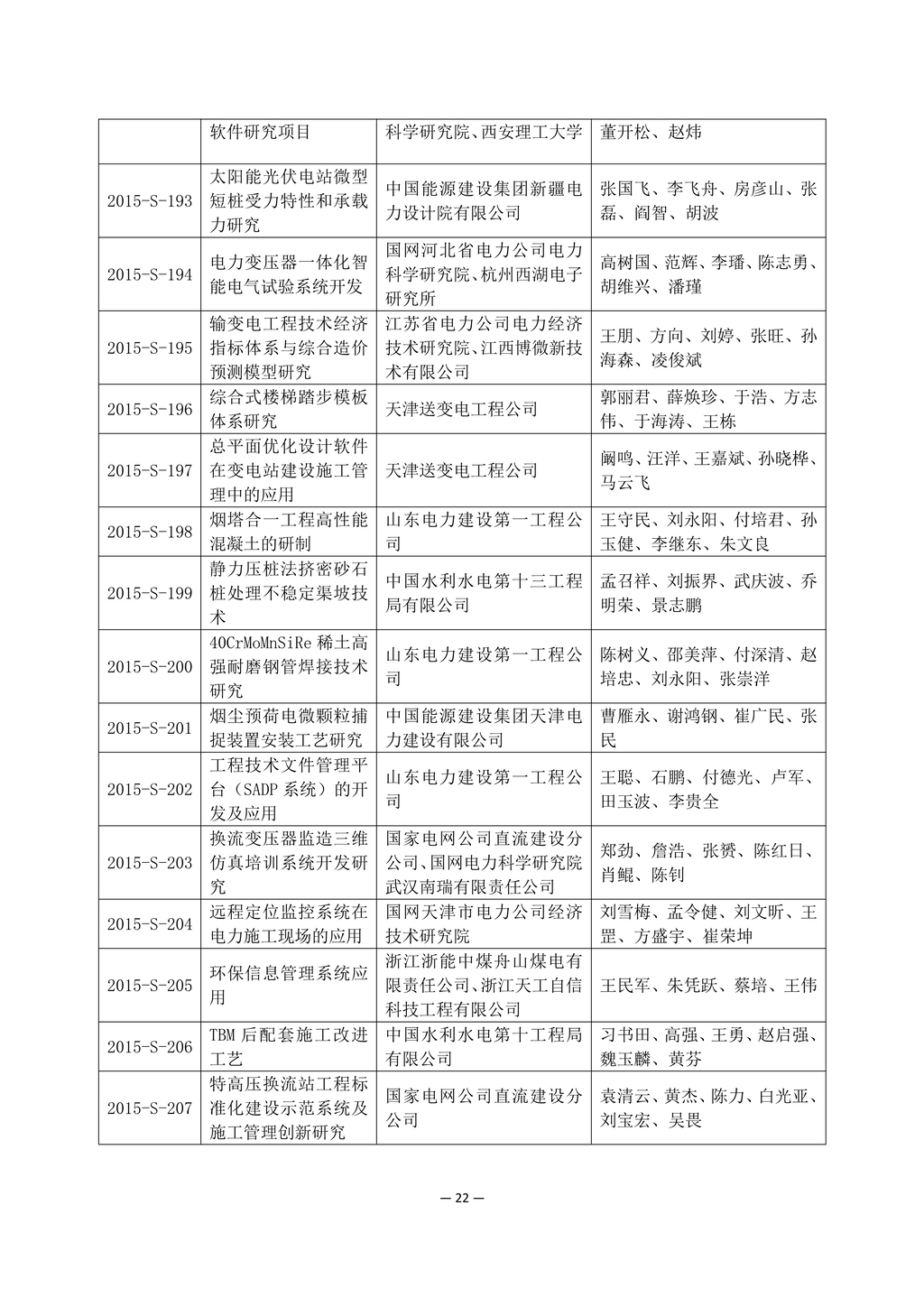 |  |  |  |  |
|---|---|---|---|
|  | 软件研究项目 | 科学研究院、西安理工大学 | 董开松、赵炜 |
| 2015-S-193 | 太阳能光伏电站微型短桩受力特性和承载力研究 | 中国能源建设集团新疆电力设计院有限公司 | 张国飞、李飞舟、房彦山、张磊、阎智、胡波 |
| 2015-S-194 | 电力变压器一体化智能电气试验系统开发 | 国网河北省电力公司电力科学研究院、杭州西湖电子研究所 | 高树国、范辉、李璠、陈志勇、胡维兴、潘瑾 |
| 2015-S-195 | 输变电工程技术经济指标体系与综合造价预测模型研究 | 江苏省电力公司电力经济技术研究院、江西博微新技术有限公司 | 王朋、方向、刘婷、张旺、孙海森、凌俊斌 |
| 2015-S-196 | 综合式楼梯踏步模板体系研究 | 天津送变电工程公司 | 郭丽君、薛焕珍、于浩、方志伟、于海涛、王栋 |
| 2015-S-197 | 总平面优化设计软件在变电站建设施工管理中的应用 | 天津送变电工程公司 | 阚鸣、汪洋、王嘉斌、孙晓桦、马云飞 |
| 2015-S-198 | 烟塔合一工程高性能混凝土的研制 | 山东电力建设第一工程公司 | 王守民、刘永阳、付培君、孙玉健、李继东、朱文良 |
| 2015-S-199 | 静力压桩法挤密砂石桩处理不稳定渠坡技术 | 中国水利水电第十三工程局有限公司 | 孟召祥、刘振界、武庆波、乔明荣、景志鹏 |
| 2015-S-200 | 40CrMoMnSiRe 稀土高强耐磨钢管焊接技术研究 | 山东电力建设第一工程公司 | 陈树义、邵美萍、付深清、赵培忠、刘永阳、张崇洋 |
| 2015-S-201 | 烟尘预荷电微颗粒捕捉装置安装工艺研究 | 中国能源建设集团天津电力建设有限公司 | 曹雁永、谢鸿钢、崔广民、张民 |
| 2015-S-202 | 工程技术文件管理平台（SADP 系统）的开发及应用 | 山东电力建设第一工程公司 | 王聪、石鹏、付德光、卢军、田玉波、李贵全 |
| 2015-S-203 | 换流变压器监造三维仿真培训系统开发研究 | 国家电网公司直流建设分公司、国网电力科学研究院武汉南瑞有限责任公司 | 郑劲、詹浩、张赟、陈红日、肖鲲、陈钊 |
| 2015-S-204 | 远程定位监控系统在电力施工现场的应用 | 国网天津市电力公司经济技术研究院 | 刘雪梅、孟令健、刘文昕、王罡、方盛宇、崔荣坤 |
| 2015-S-205 | 环保信息管理系统应用 | 浙江浙能中煤舟山煤电有限责任公司、浙江天工自信科技工程有限公司 | 王民军、朱凭跃、蔡培、王伟 |
| 2015-S-206 | TBM 后配套施工改进工艺 | 中国水利水电第十工程局有限公司 | 习书田、高强、王勇、赵启强、魏玉麟、黄芬 |
| 2015-S-207 | 特高压换流站工程标准化建设示范系统及施工管理创新研究 | 国家电网公司直流建设分公司 | 袁清云、黄杰、陈力、白光亚、刘宝宏、吴畏 |

— 22 —